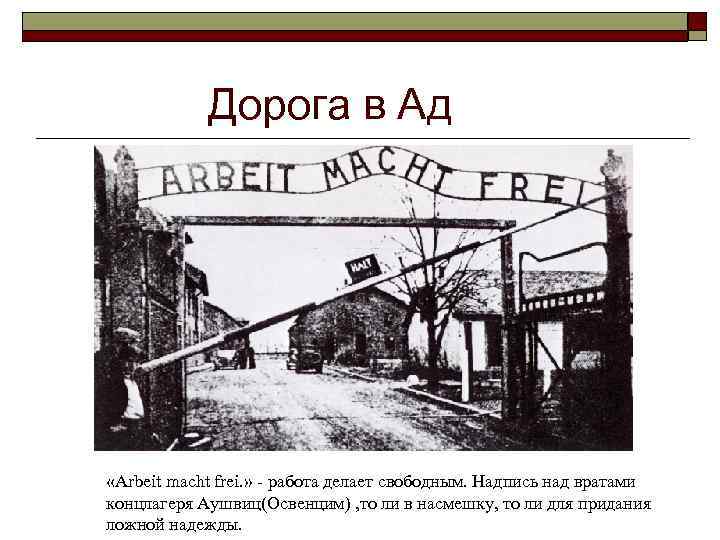 Дорога в Ад

ARBEIT MACHT FREI

HALT

«Arbeit macht frei.» - работа делает свободным. Надпись над вратами концлагеря Аушвиц(Освенцим) ,то ли в насмешку, то ли для придания ложной надежды.